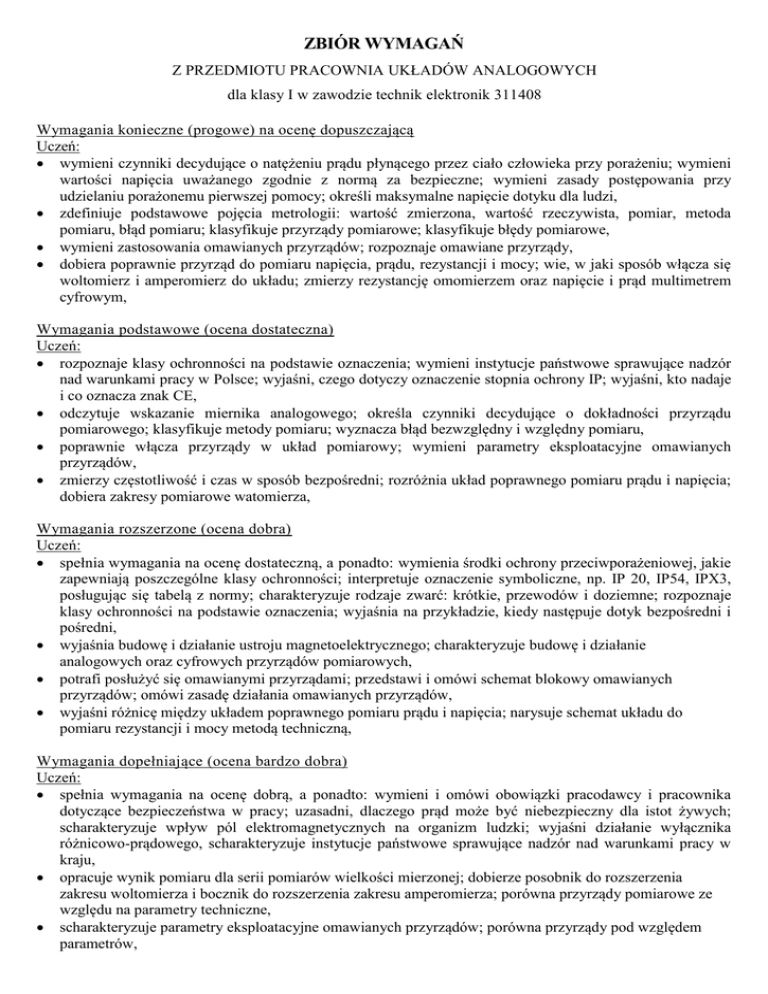 ZBIÓR WYMAGAŃ

Z PRZEDMIOTU PRACOWNIA UKŁADÓW ANALOGOWYCH

dla klasy I w zawodzie technik elektronik 311408

Wymagania konieczne (progowe) na ocenę dopuszczającą
Uczeń:
• wymieni czynniki decydujące o natężeniu prądu płynącego przez ciało człowieka przy porażeniu; wymieni wartości napięcia uważanego zgodnie z normą za bezpieczne; wymieni zasady postępowania przy udzielaniu porażonemu pierwszej pomocy; określi maksymalne napięcie dotyku dla ludzi,
• zdefiniuje podstawowe pojęcia metrologii: wartość zmierzona, wartość rzeczywista, pomiar, metoda pomiaru, błąd pomiaru; klasyfikuje przyrządy pomiarowe; klasyfikuje błędy pomiarowe,
• wymieni zastosowania omawianych przyrządów; rozpoznaje omawiane przyrządy,
• dobiera poprawnie przyrząd do pomiaru napięcia, prądu, rezystancji i mocy; wie, w jaki sposób włącza się woltomierz i amperomierz do układu; zmierzy rezystancję omomierzem oraz napięcie i prąd multimetrem cyfrowym,

Wymagania podstawowe (ocena dostateczna)
Uczeń:
• rozpoznaje klasy ochronności na podstawie oznaczenia; wymieni instytucje państwowe sprawujące nadzór nad warunkami pracy w Polsce; wyjaśni, czego dotyczy oznaczenie stopnia ochrony IP; wyjaśni, kto nadaje i co oznacza znak CE,
• odczytuje wskazanie miernika analogowego; określa czynniki decydujące o dokładności przyrządu pomiarowego; klasyfikuje metody pomiaru; wyznacza błąd bezwzględny i względny pomiaru,
• poprawnie włącza przyrządy w układ pomiarowy; wymieni parametry eksploatacyjne omawianych przyrządów,
• zmierzy częstotliwość i czas w sposób bezpośredni; rozróżnia układ poprawnego pomiaru prądu i napięcia; dobiera zakresy pomiarowe watomierza,

Wymagania rozszerzone (ocena dobra)
Uczeń:
• spełnia wymagania na ocenę dostateczną, a ponadto: wymienia środki ochrony przeciwporażeniowej, jakie zapewniają poszczególne klasy ochronności; interpretuje oznaczenie symboliczne, np. IP 20, IP54, IPX3, posługując się tabelą z normy; charakteryzuje rodzaje zwarć: krótkie, przewodów i doziemne; rozpoznaje klasy ochronności na podstawie oznaczenia; wyjaśnia na przykładzie, kiedy następuje dotyk bezpośredni i pośredni,
• wyjaśnia budowę i działanie ustroju magnetoelektrycznego; charakteryzuje budowę i działanie analogowych oraz cyfrowych przyrządów pomiarowych,
• potrafi posłużyć się omawianymi przyrządami; przedstawi i omówi schemat blokowy omawianych przyrządów; omówi zasadę działania omawianych przyrządów,
• wyjaśni różnicę między układem poprawnego pomiaru prądu i napięcia; narysuje schemat układu do pomiaru rezystancji i mocy metodą techniczną,

Wymagania dopełniające (ocena bardzo dobra)
Uczeń:
• spełnia wymagania na ocenę dobrą, a ponadto: wymieni i omówi obowiązki pracodawcy i pracownika dotyczące bezpieczeństwa w pracy; uzasadni, dlaczego prąd może być niebezpieczny dla istot żywych; scharakteryzuje wpływ pól elektromagnetycznych na organizm ludzki; wyjaśni działanie wyłącznika różnicowo-prądowego, scharakteryzuje instytucje państwowe sprawujące nadzór nad warunkami pracy w kraju,
• opracuje wynik pomiaru dla serii pomiarów wielkości mierzonej; dobierze posobnik do rozszerzenia zakresu woltomierza i bocznik do rozszerzenia zakresu amperomierza; porówna przyrządy pomiarowe ze względu na parametry techniczne,
• scharakteryzuje parametry eksploatacyjne omawianych przyrządów; porówna przyrządy pod względem parametrów,